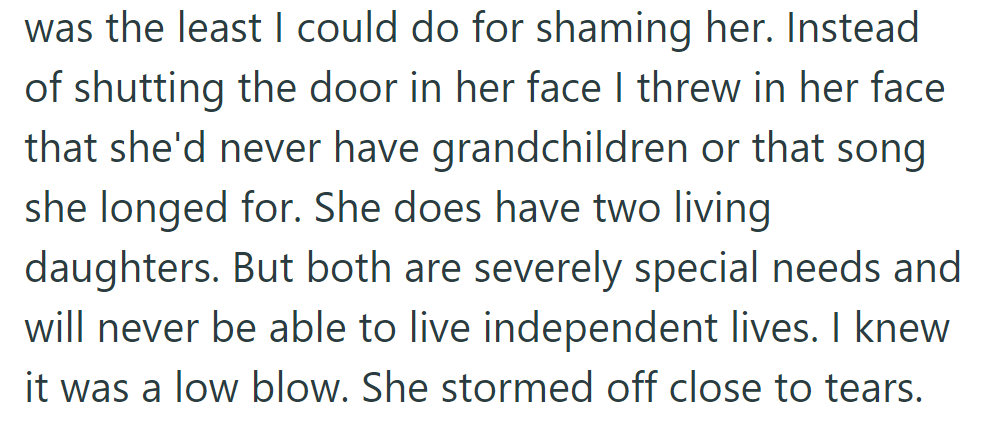 was the least I could do for shaming her. Instead of shutting the door in her face I threw in her face that she'd never have grandchildren or that song she longed for. She does have two living daughters. But both are severely special needs and will never be able to live independent lives. I knew it was a low blow. She stormed off close to tears.